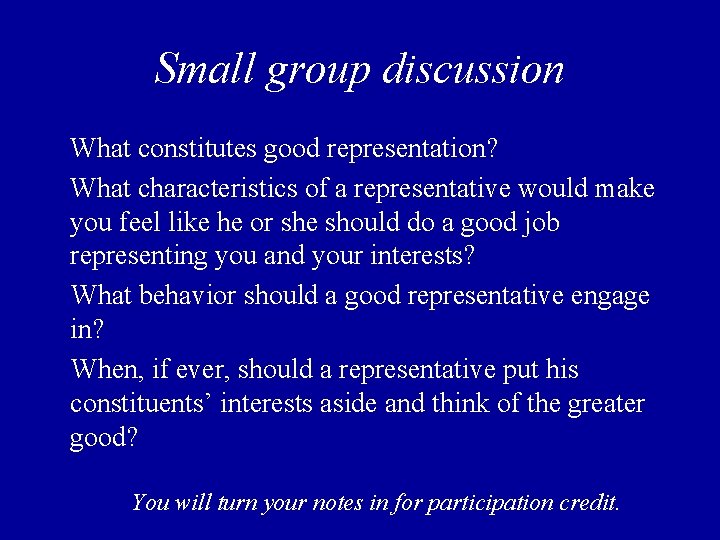 Small group discussion

What constitutes good representation?

What characteristics of a representative would make you feel like he or she should do a good job representing you and your interests?

What behavior should a good representative engage in?

When, if ever, should a representative put his constituents’ interests aside and think of the greater good?

You will turn your notes in for participation credit.